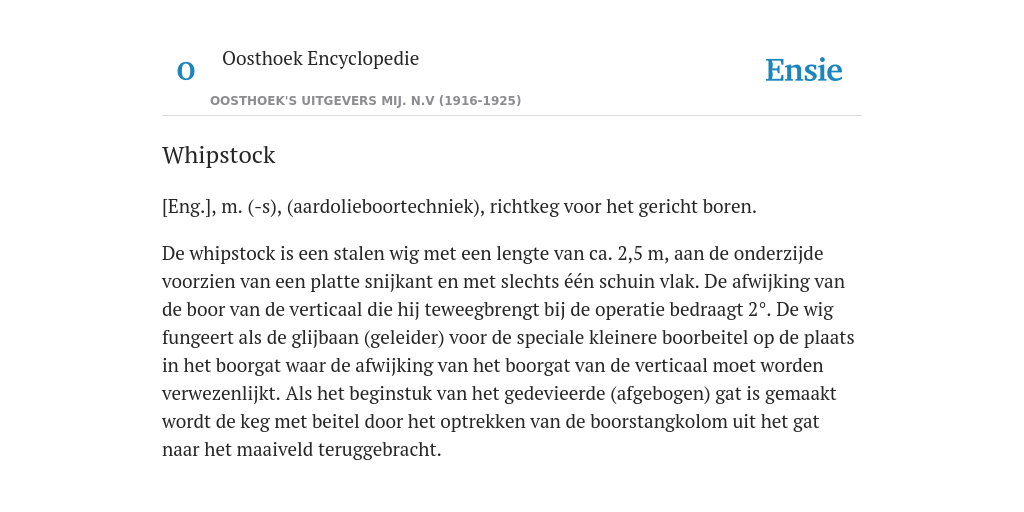 O

Oosthoek Encyclopedie

OOSTHOEK'S UITGEVERS MIJ. N.V (1916-1925)

Ensie

Whipstock

[Eng.], m. (-s), (aardolieboortechniek), richtkeg voor het gericht boren.

De whipstock is een stalen wig met een lengte van ca. 2,5 m, aan de onderzijde voorzien van een platte snijkant en met slechts één schuin vlak. De afwijking van de boor van de verticaal die hij teweegbrengt bij de operatie bedraagt 2°. De wig fungeert als de glijbaan (geleider) voor de speciale kleinere boorbeitel op de plaats in het boorgat waar de afwijking van het boorgat van de verticaal moet worden verwezenlijkt. Als het beginstuk van het gedevieerde (afgebogen) gat is gemaakt wordt de keg met beitel door het optrekken van de boorstangkolom uit het gat naar het maaiveld teruggebracht.